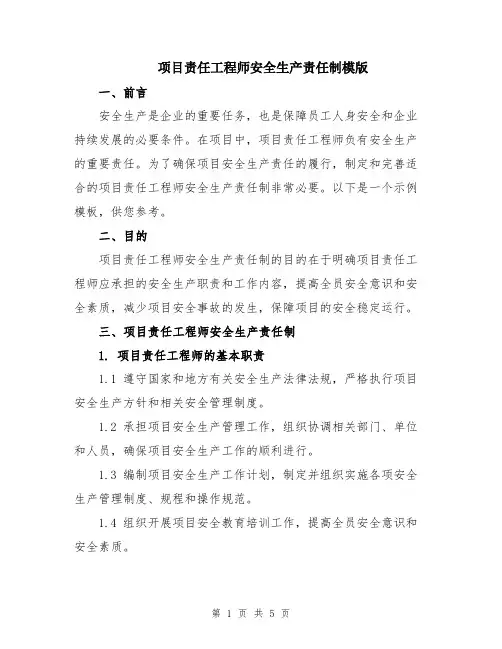 项目责任工程师安全生产责任制模版

一、前言

安全生产是企业的重要任务，也是保障员工人身安全和企业持续发展的必要条件。在项目中，项目责任工程师负有安全生产的重要责任。为了确保项目安全生产责任的履行，制定和完善适合的项目责任工程师安全生产责任制非常必要。以下是一个示例模板，供您参考。

二、目的

项目责任工程师安全生产责任制的目的在于明确项目责任工程师应承担的安全生产职责和工作内容，提高全员安全意识和安全素质，减少项目安全事故的发生，保障项目的安全稳定运行。

三、项目责任工程师安全生产责任制

1. 项目责任工程师的基本职责

1.1 遵守国家和地方有关安全生产法律法规，严格执行项目安全生产方针和相关安全管理制度。

1.2 承担项目安全生产管理工作，组织协调相关部门、单位和人员，确保项目安全生产工作的顺利进行。

1.3 编制项目安全生产工作计划，制定并组织实施各项安全生产管理制度、规程和操作规范。

1.4 组织开展项目安全教育培训工作，提高全员安全意识和安全素质。

第 1 页 共 5 页